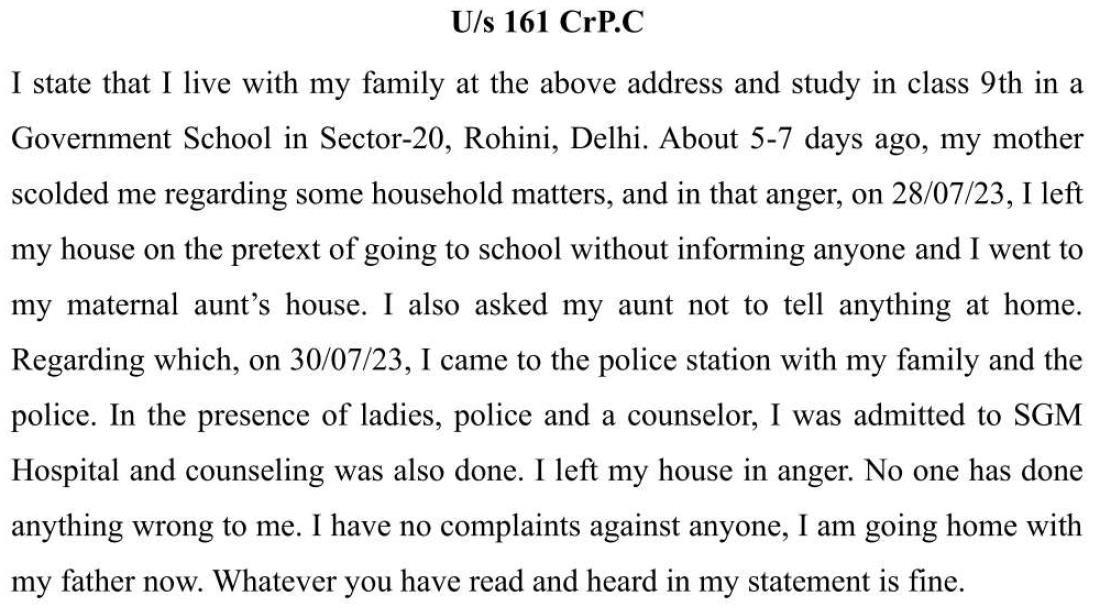 U/s 161 CrP.C

I state that I live with my family at the above address and study in class 9th in a Government School in Sector-20, Rohini, Delhi. About 5-7 days ago, my mother scolded me regarding some household matters, and in that anger, on 28/07/23, I left my house on the pretext of going to school without informing anyone and I went to my maternal aunt's house. I also asked my aunt not to tell anything at home. Regarding which, on 30/07/23, I came to the police station with my family and the police. In the presence of ladies, police and a counselor, I was admitted to SGM Hospital and counseling was also done. I left my house in anger. No one has done anything wrong to me. I have no complaints against anyone, I am going home with my father now. Whatever you have read and heard in my statement is fine.